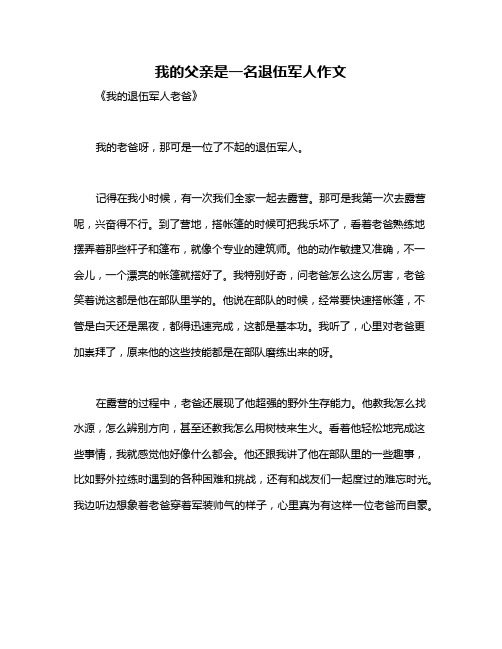 我的父亲是一名退伍军人作文

《我的退伍军人老爸》

我的老爸呀，那可是一位了不起的退伍军人。

记得在我小时候，有一次我们全家一起去露营。那可是我第一次去露营呢，兴奋得不行。到了营地，搭帐篷的时候可把我乐坏了，看着老爸熟练地摆弄着那些杆子和篷布，就像个专业的建筑师。他的动作敏捷又准确，不一会儿，一个漂亮的帐篷就搭好了。我特别好奇，问老爸怎么这么厉害，老爸笑着说这都是他在部队里学的。他说在部队的时候，经常要快速搭帐篷，不管是白天还是黑夜，都得迅速完成，这都是基本功。我听了，心里对老爸更加崇拜了，原来他的这些技能都是在部队磨练出来的呀。

在露营的过程中，老爸还展现了他超强的野外生存能力。他教我怎么找水源，怎么辨别方向，甚至还教我怎么用树枝来生火。看着他轻松地完成这些事情，我就感觉他好像什么都会。他还跟我讲了他在部队里的一些趣事，比如野外拉练时遇到的各种困难和挑战，还有和战友们一起度过的难忘时光。我边听边想象着老爸穿着军装帅气的样子，心里真为有这样一位老爸而自豪。